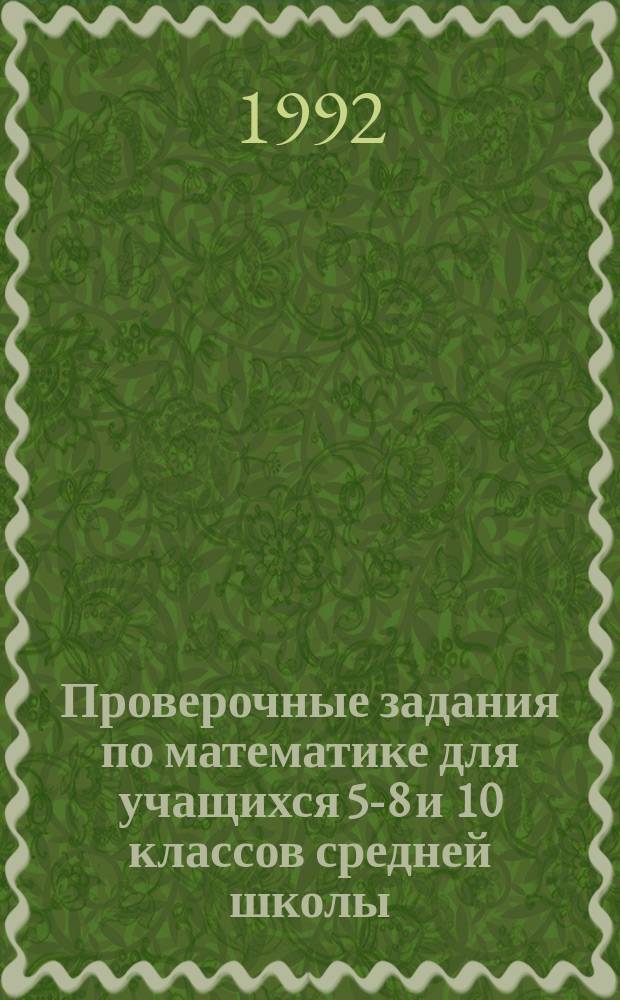 1992

Проверочные задания по математике для учащихся 5-8 и 10 классов средней школы